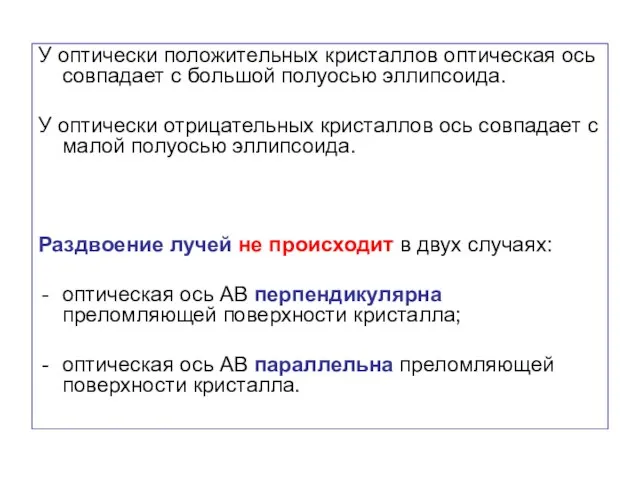 У оптически положительных кристаллов оптическая ось совпадает с большой полуосью эллипсоида.

У оптически отрицательных кристаллов ось совпадает с малой полуосью эллипсоида.

Раздвоение лучей не происходит в двух случаях:

- оптическая ось АВ перпендикулярна преломляющей поверхности кристалла;

- оптическая ось АВ параллельна преломляющей поверхности кристалла.